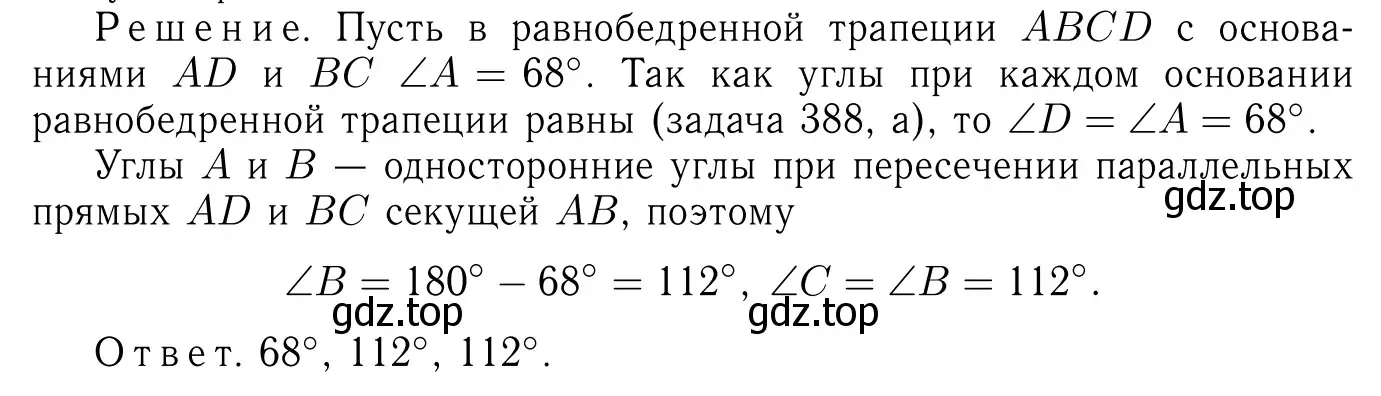 Решение. Пусть в равнобедренной трапеции $ABCD$ с основаниями $AD$ и $BC$ $\angle A = 68^\circ$. Так как углы при каждом основании равнобедренной трапеции равны (задача 388, а), то $\angle D = \angle A = 68^\circ$.

Углы $A$ и $B$ — односторонние углы при пересечении параллельных прямых $AD$ и $BC$ секущей $AB$, поэтому

gdz.top

$\angle B = 180^\circ - 68^\circ = 112^\circ$, $\angle C = \angle B = 112^\circ$.

gdz.top gdz.top

Ответ. $68^\circ$, $112^\circ$, $112^\circ$.